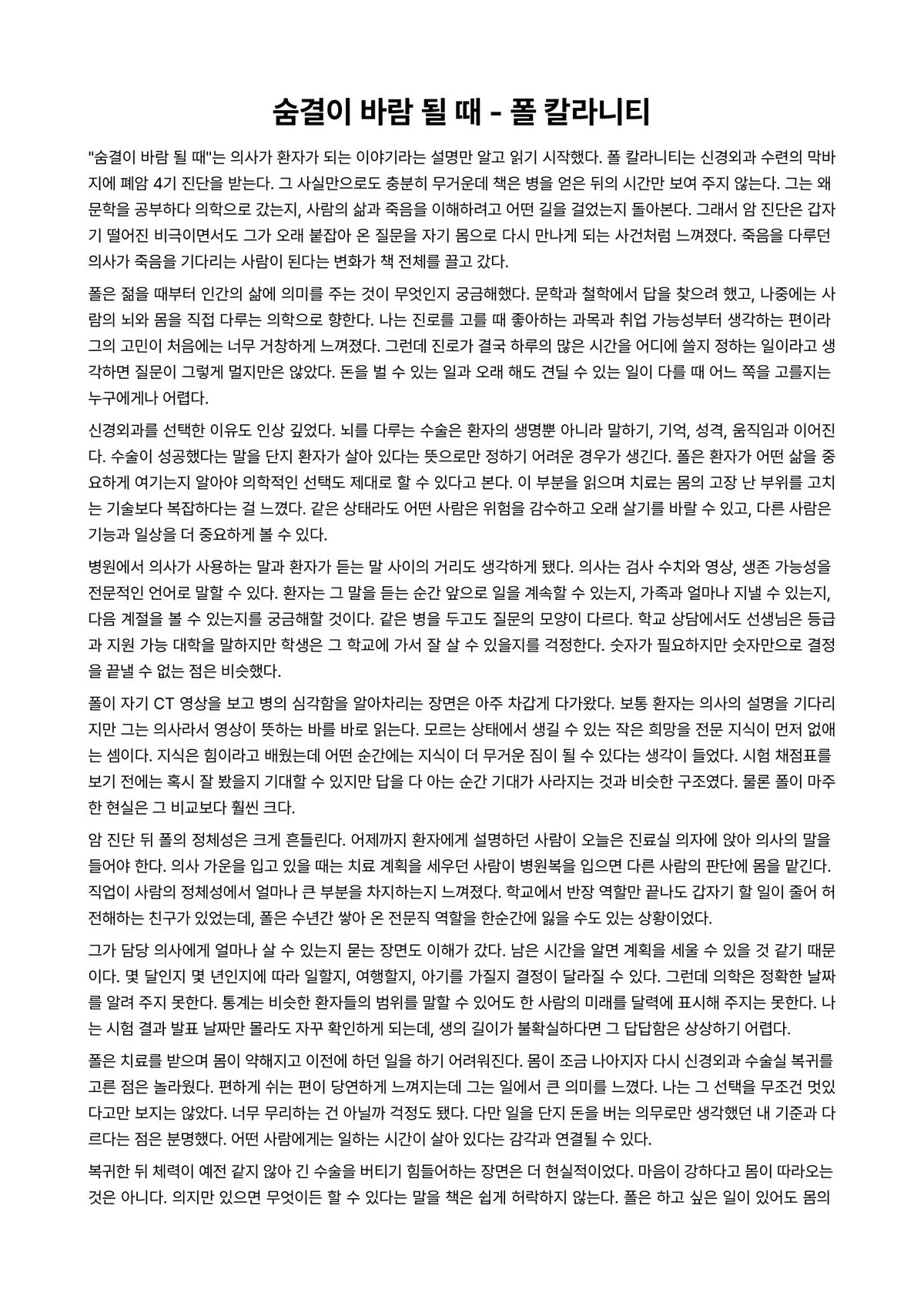 숨결이 바람 될 때 - 폴 칼라니티

"숨결이 바람 될 때"는 의사가 환자가 되는 이야기라는 설명만 알고 읽기 시작했다. 폴 칼라니티는 신경외과 수련의 막바지에 폐암 4기 진단을 받는다. 그 사실만으로도 충분히 무거운데 책은 병을 얻은 뒤의 시간만 보여 주지 않는다. 그는 왜 문학을 공부하다 의학으로 갔는지, 사람의 삶과 죽음을 이해하려고 어떤 길을 걸었는지 돌아본다. 그래서 암 진단은 갑자기 떨어진 비극이면서도 그가 오래 붙잡아 온 질문을 자기 몸으로 다시 만나게 되는 사건처럼 느껴졌다. 죽음을 다루던 의사가 죽음을 기다리는 사람이 된다는 변화가 책 전체를 끌고 갔다.

폴은 젊을 때부터 인간의 삶에 의미를 주는 것이 무엇인지 궁금해했다. 문학과 철학에서 답을 찾으려 했고, 나중에는 사람의 뇌와 몸을 직접 다루는 의학으로 향한다. 나는 진로를 고를 때 좋아하는 과목과 취업 가능성부터 생각하는 편이라 그의 고민이 처음에는 너무 거창하게 느껴졌다. 그런데 진로가 결국 하루의 많은 시간을 어디에 쓸지 정하는 일이라고 생각하면 질문이 그렇게 멀지만은 않았다. 돈을 벌 수 있는 일과 오래 해도 견딜 수 있는 일이 다를 때 어느 쪽을 고를지는 누구에게나 어렵다.

신경외과를 선택한 이유도 인상 깊었다. 뇌를 다루는 수술은 환자의 생명뿐 아니라 말하기, 기억, 성격, 움직임과 이어진다. 수술이 성공했다는 말을 단지 환자가 살아 있다는 뜻으로만 정하기 어려운 경우가 생긴다. 폴은 환자가 어떤 삶을 중요하게 여기는지 알아야 의학적인 선택도 제대로 할 수 있다고 본다. 이 부분을 읽으며 치료는 몸의 고장 난 부위를 고치는 기술보다 복잡하다는 걸 느꼈다. 같은 상태라도 어떤 사람은 위험을 감수하고 오래 살기를 바랄 수 있고, 다른 사람은 기능과 일상을 더 중요하게 볼 수 있다.

병원에서 의사가 사용하는 말과 환자가 듣는 말 사이의 거리도 생각하게 됐다. 의사는 검사 수치와 영상, 생존 가능성을 전문적인 언어로 말할 수 있다. 환자는 그 말을 듣는 순간 앞으로 일을 계속할 수 있는지, 가족과 얼마나 지낼 수 있는지, 다음 계절을 볼 수 있는지를 궁금해할 것이다. 같은 병을 두고도 질문의 모양이 다르다. 학교 상담에서도 선생님은 등급과 지원 가능 대학을 말하지만 학생은 그 학교에 가서 잘 살 수 있을지를 걱정한다. 숫자가 필요하지만 숫자만으로 결정을 끝낼 수 없는 점은 비슷했다.

폴이 자기 CT 영상을 보고 병의 심각함을 알아차리는 장면은 아주 차갑게 다가왔다. 보통 환자는 의사의 설명을 기다리지만 그는 의사라서 영상이 뜻하는 바를 바로 읽는다. 모르는 상태에서 생길 수 있는 작은 희망을 전문 지식이 먼저 없애는 셈이다. 지식은 힘이라고 배웠는데 어떤 순간에는 지식이 더 무거운 짐이 될 수 있다는 생각이 들었다. 시험 채점표를 보기 전에는 혹시 잘 봤을지 기대할 수 있지만 답을 다 아는 순간 기대가 사라지는 것과 비슷한 구조였다. 물론 폴이 마주한 현실은 그 비교보다 훨씬 크다.

암 진단 뒤 폴의 정체성은 크게 흔들린다. 어제까지 환자에게 설명하던 사람이 오늘은 진료실 의자에 앉아 의사의 말을 들어야 한다. 의사 가운을 입고 있을 때는 치료 계획을 세우던 사람이 병원복을 입으면 다른 사람의 판단에 몸을 맡긴다. 직업이 사람의 정체성에서 얼마나 큰 부분을 차지하는지 느껴졌다. 학교에서 반장 역할만 끝나도 갑자기 할 일이 줄어 허전해하는 친구가 있었는데, 폴은 수년간 쌓아 온 전문직 역할을 한순간에 잃을 수도 있는 상황이었다.

그가 담당 의사에게 얼마나 살 수 있는지 묻는 장면도 이해가 갔다. 남은 시간을 알면 계획을 세울 수 있을 것 같기 때문이다. 몇 달인지 몇 년인지에 따라 일할지, 여행할지, 아기를 가질지 결정이 달라질 수 있다. 그런데 의학은 정확한 날짜를 알려 주지 못한다. 통계는 비슷한 환자들의 범위를 말할 수 있어도 한 사람의 미래를 달력에 표시해 주지는 못한다. 나는 시험 결과 발표 날짜만 몰라도 자꾸 확인하게 되는데, 생의 길이가 불확실하다면 그 답답함은 상상하기 어렵다.

폴은 치료를 받으며 몸이 약해지고 이전에 하던 일을 하기 어려워진다. 몸이 조금 나아지자 다시 신경외과 수술실 복귀를 고른 점은 놀라웠다. 편하게 쉬는 편이 당연하게 느껴지는데 그는 일에서 큰 의미를 느꼈다. 나는 그 선택을 무조건 멋있다고만 보지는 않았다. 너무 무리하는 건 아닐까 걱정도 됐다. 다만 일을 단지 돈을 버는 의무로만 생각했던 내 기준과 다르다는 점은 분명했다. 어떤 사람에게는 일하는 시간이 살아 있다는 감각과 연결될 수 있다.

복귀한 뒤 체력이 예전 같지 않아 긴 수술을 버티기 힘들어하는 장면은 더 현실적이었다. 마음이 강하다고 몸이 따라오는 것은 아니다. 의지만 있으면 무엇이든 할 수 있다는 말을 책은 쉽게 허락하지 않는다. 폴은 하고 싶은 일이 있어도 몸의